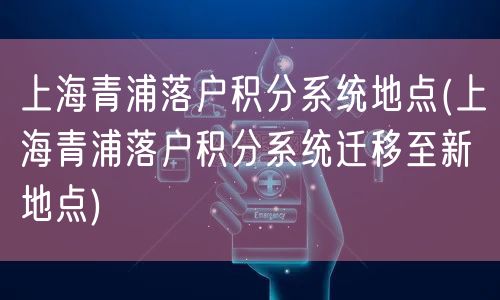 上海青浦落户积分系统地点(上海青浦落户积分系统迁移至新地点)

Emergency